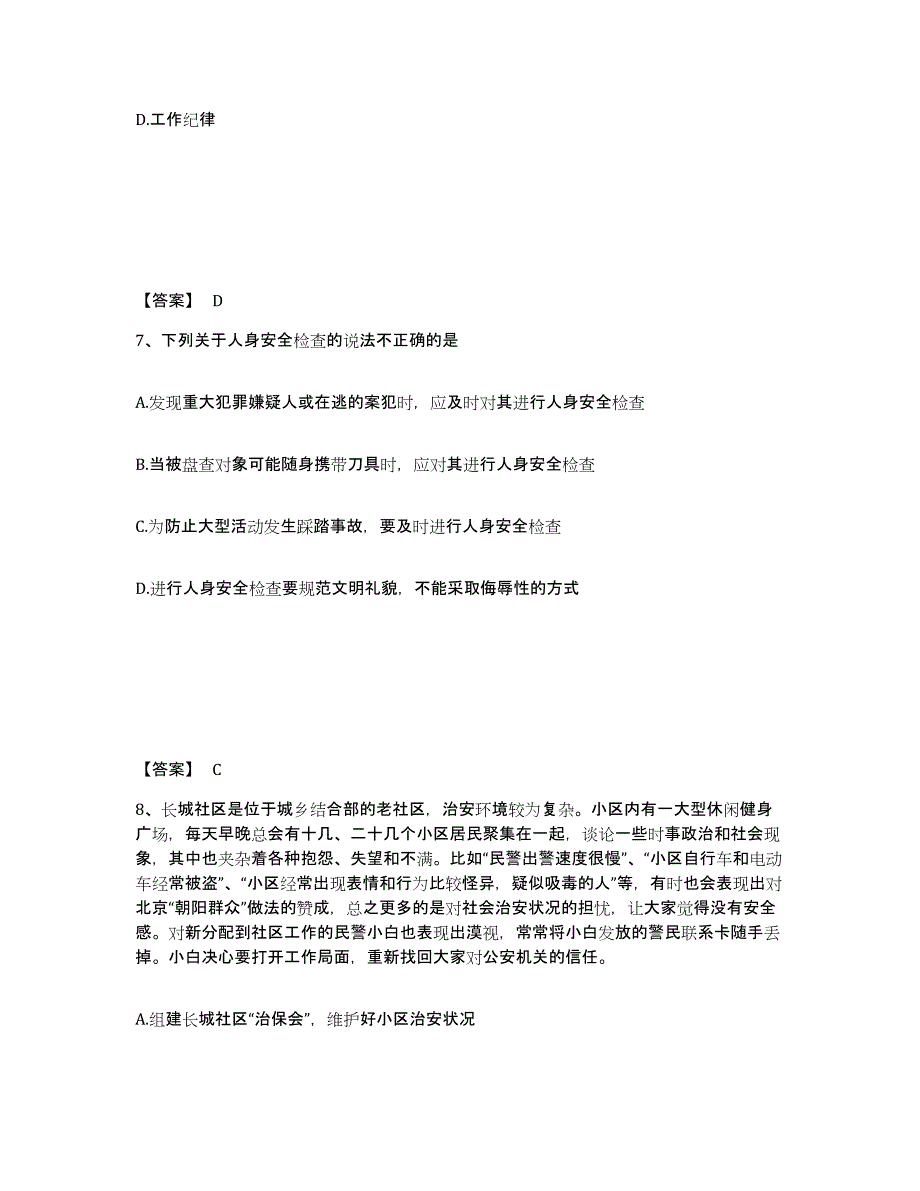 D.工作纪律

【答案】 D

7、下列关于人身安全检查的说法不正确的是

A.发现重大犯罪嫌疑人或在逃的案犯时，应及时对其进行人身安全检查

B.当被盘查对象可能随身携带刀具时，应对其进行人身安全检查

C.为防止大型活动发生踩踏事故，要及时进行人身安全检查

D.进行人身安全检查要规范文明礼貌，不能采取侮辱性的方式

【答案】 C

8、长城社区是位于城乡结合部的老社区，治安环境较为复杂。小区内有一大型休闲健身广场，每天早晚总会有十几、二十几个小区居民聚集在一起，谈论一些时事政治和社会现象，其中也夹杂着各种抱怨、失望和不满。比如“民警出警速度很慢”、“小区自行车和电动车经常被盗”、“小区经常出现表情和行为比较怪异，疑似吸毒的人”等，有时也会表现出对北京“朝阳群众”做法的赞成，总之更多的是对社会治安状况的担忧，让大家觉得没有安全感。对新分配到社区工作的民警小白也表现出漠视，常常将小白发放的警民联系卡随手丢掉。小白决心要打开工作局面，重新找回大家对公安机关的信任。

A.组建长城社区“治保会”，维护好小区治安状况